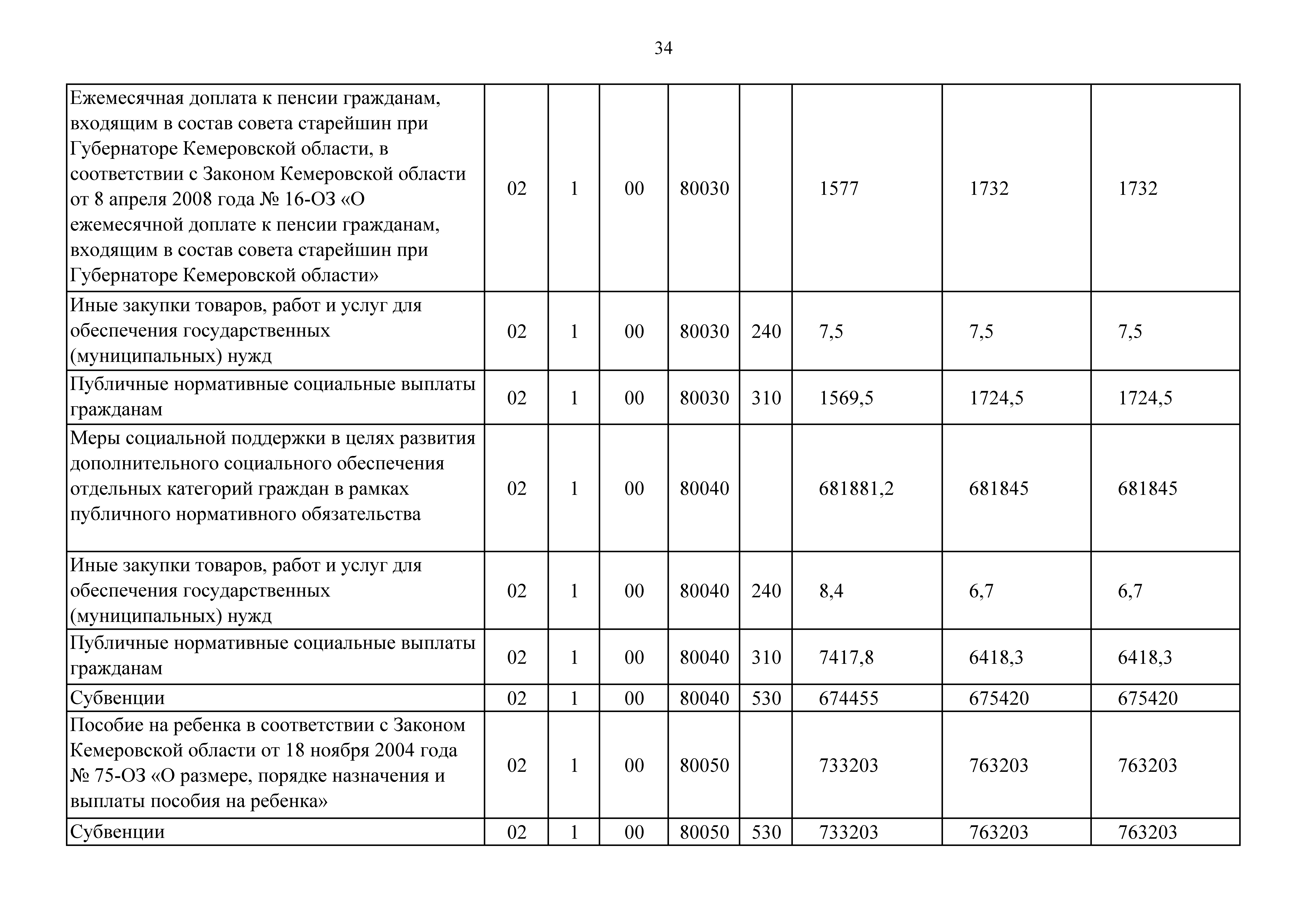 34

| | | | | | | | | |
|---|---|---|---|---|---|---|---|---|
| Ежемесячная доплата к пенсии гражданам, входящим в состав совета старейшин при Губернаторе Кемеровской области, в соответствии с Законом Кемеровской области от 8 апреля 2008 года № 16-ОЗ «О ежемесячной доплате к пенсии гражданам, входящим в состав совета старейшин при Губернаторе Кемеровской области» | 02 | 1 | 00 | 80030 | | 1577 | 1732 | 1732 |
| Иные закупки товаров, работ и услуг для обеспечения государственных (муниципальных) нужд | 02 | 1 | 00 | 80030 | 240 | 7,5 | 7,5 | 7,5 |
| Публичные нормативные социальные выплаты гражданам | 02 | 1 | 00 | 80030 | 310 | 1569,5 | 1724,5 | 1724,5 |
| Меры социальной поддержки в целях развития дополнительного социального обеспечения отдельных категорий граждан в рамках публичного нормативного обязательства | 02 | 1 | 00 | 80040 | | 681881,2 | 681845 | 681845 |
| Иные закупки товаров, работ и услуг для обеспечения государственных (муниципальных) нужд | 02 | 1 | 00 | 80040 | 240 | 8,4 | 6,7 | 6,7 |
| Публичные нормативные социальные выплаты гражданам | 02 | 1 | 00 | 80040 | 310 | 7417,8 | 6418,3 | 6418,3 |
| Субвенции | 02 | 1 | 00 | 80040 | 530 | 674455 | 675420 | 675420 |
| Пособие на ребенка в соответствии с Законом Кемеровской области от 18 ноября 2004 года № 75-ОЗ «О размере, порядке назначения и выплаты пособия на ребенка» | 02 | 1 | 00 | 80050 | | 733203 | 763203 | 763203 |
| Субвенции | 02 | 1 | 00 | 80050 | 530 | 733203 | 763203 | 763203 |